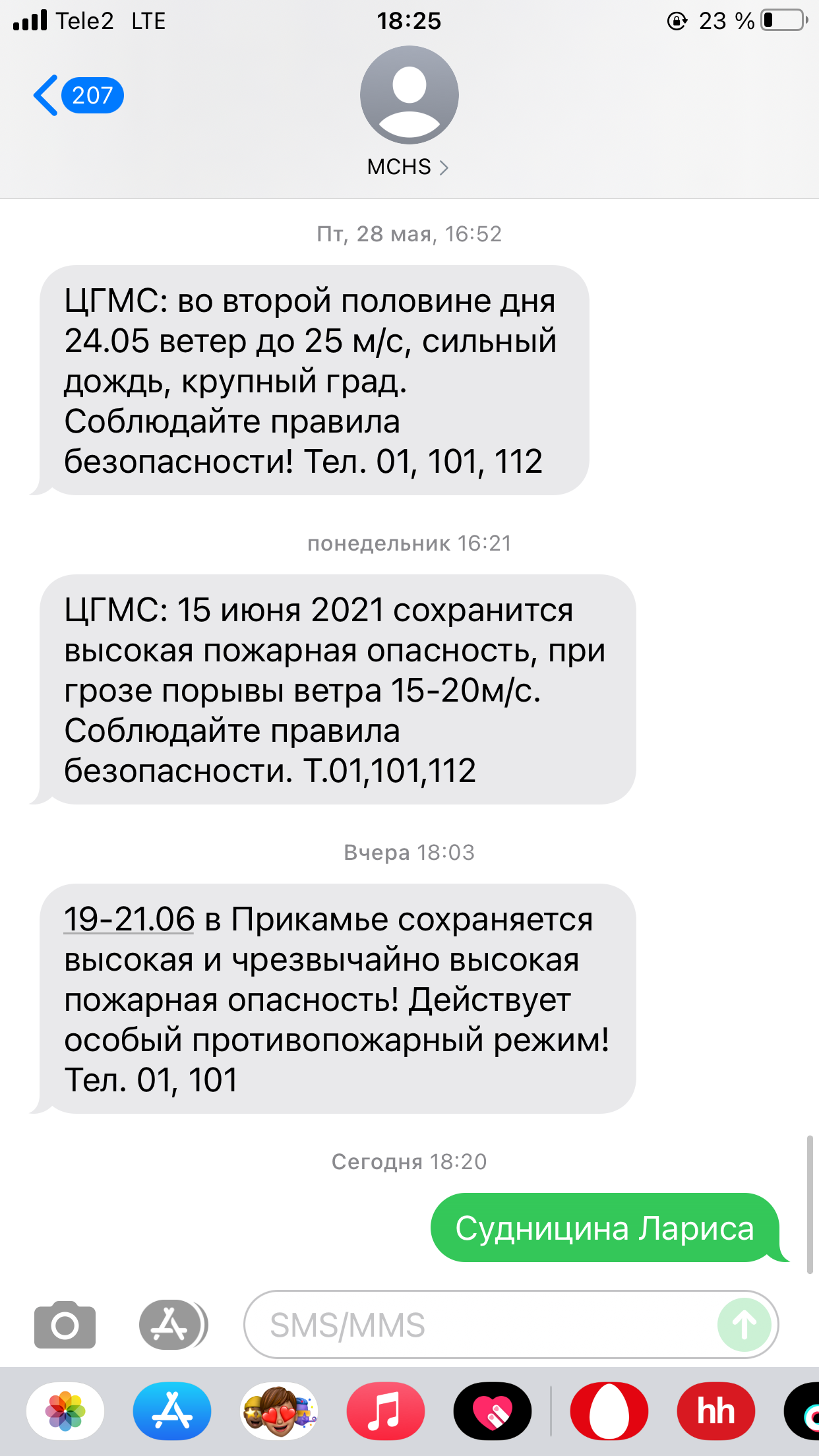 Tele2 LTE 18:25 23 %

207

MCHS

Пт, 28 мая, 16:52

ЦГМС: во второй половине дня 24.05 ветер до 25 м/с, сильный дождь, крупный град. Соблюдайте правила безопасности! Тел. 01, 101, 112

понедельник 16:21

ЦГМС: 15 июня 2021 сохранится высокая пожарная опасность, при грозе порывы ветра 15-20м/с. Соблюдайте правила безопасности. Т.01,101,112

Вчера 18:03

19-21.06 в Прикамье сохраняется высокая и чрезвычайно высокая пожарная опасность! Действует особый противопожарный режим! Тел. 01, 101

Сегодня 18:20

Судницина Лариса

SMS/MMS

hh